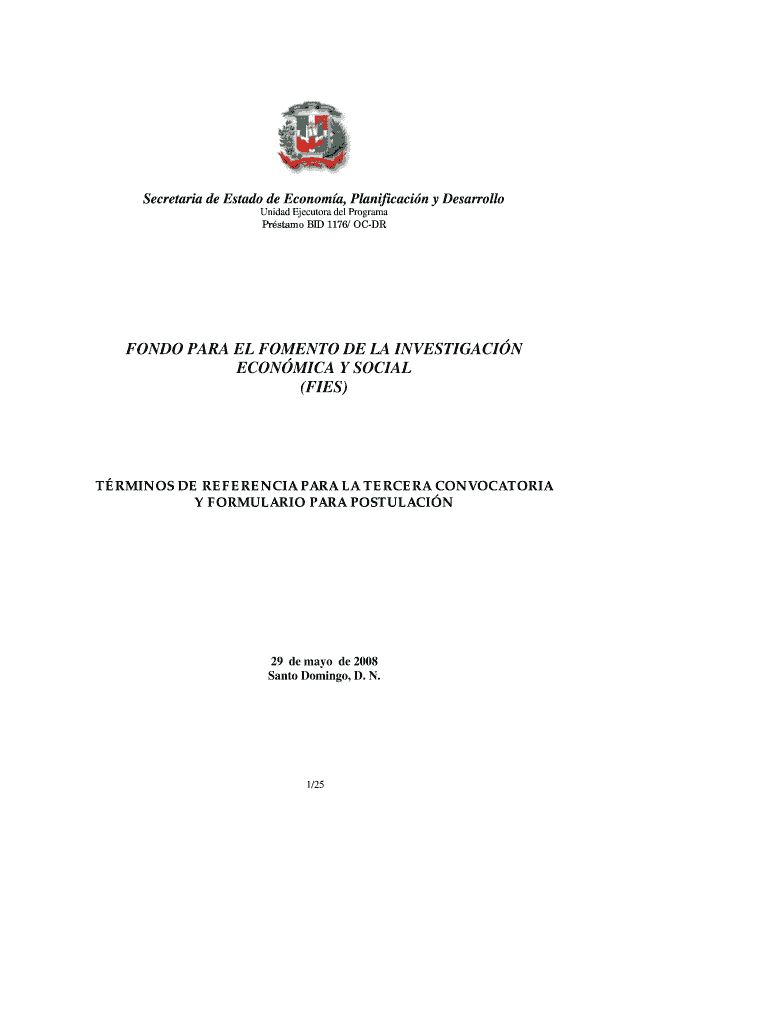 Secretaria de Estado de Economía, Planificación y Desarrollo
Unidad Ejecutora del Programa
Préstamo BID 1176/ OC-DR

FONDO PARA EL FOMENTO DE LA INVESTIGACIÓN ECONÓMICA Y SOCIAL
(FIES)

TÉRMINOS DE REFERENCIA PARA LA TERCERA CONVOCATORIA Y FORMULARIO PARA POSTULACIÓN

29 de mayo de 2008
Santo Domingo, D. N.

1/25